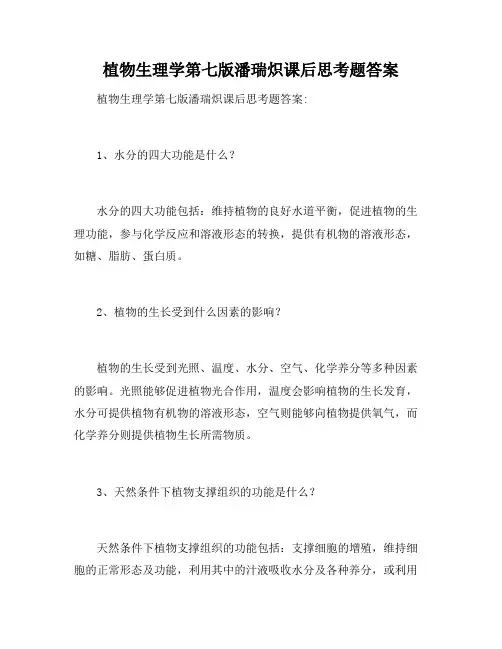 植物生理学第七版潘瑞炽课后思考题答案

植物生理学第七版潘瑞炽课后思考题答案:

1、水分的四大功能是什么?

水分的四大功能包括:维持植物的良好水道平衡,促进植物的生理功能,参与化学反应和溶液形态的转换,提供有机物的溶液形态,如糖、脂肪、蛋白质。

2、植物的生长受到什么因素的影响?

植物的生长受到光照、温度、水分、空气、化学养分等多种因素的影响。光照能够促进植物光合作用,温度会影响植物的生长发育,水分可提供植物有机物的溶液形态,空气则能够向植物提供氧气,而化学养分则提供植物生长所需物质。

3、天然条件下植物支撑组织的功能是什么?

天然条件下植物支撑组织的功能包括:支撑细胞的增殖,维持细胞的正常形态及功能,利用其中的汁液吸收水分及各种养分,或利用